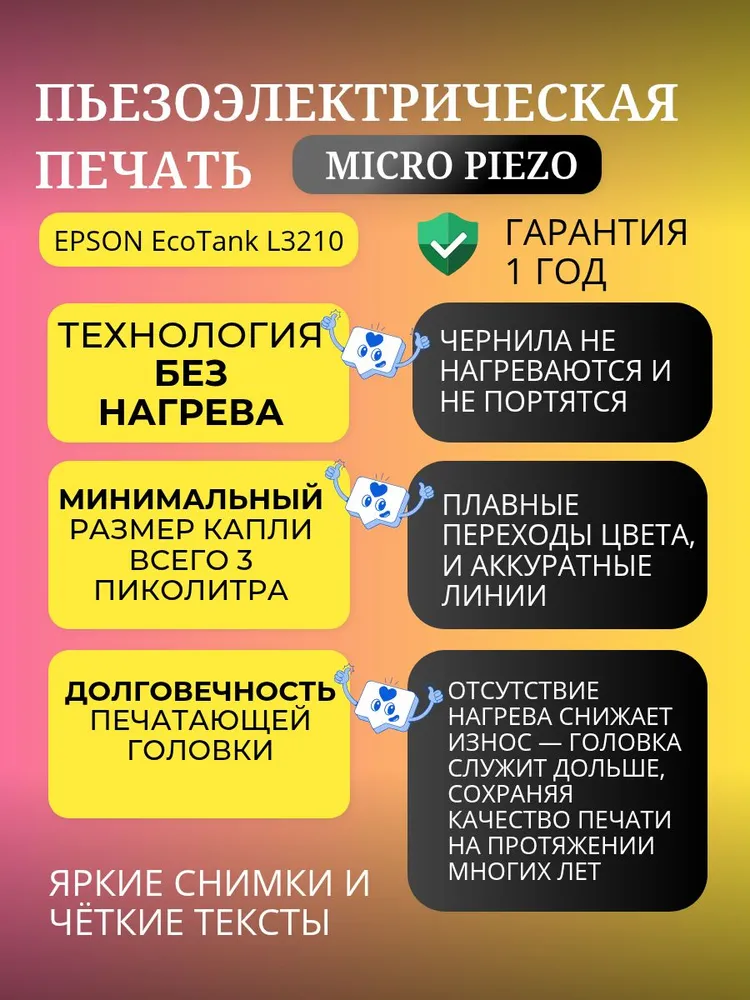 ПЬЕЗОЭЛЕКТРИЧЕСКАЯ ПЕЧАТЬ

MICRO PIEZO

EPSON EcoTank L3210

ГАРАНТИЯ 1 ГОД

ТЕХНОЛОГИЯ БЕЗ НАГРЕВА

ЧЕРНИЛА НЕ НАГРЕВАЮТСЯ И НЕ ПОРТЯТСЯ

МИНИМАЛЬНЫЙ РАЗМЕР КАПЛИ ВСЕГО 3 ПИКОЛИТРА

ПЛАВНЫЕ ПЕРЕХОДЫ ЦВЕТА, И АККУРАТНЫЕ ЛИНИИ

ДОЛГОВЕЧНОСТЬ ПЕЧАТАЮЩЕЙ ГОЛОВКИ

ОТСУТСТВИЕ НАГРЕВА СНИЖАЕТ ИЗНОС — ГОЛОВКА СЛУЖИТ ДОЛЬШЕ, СОХРАНЯЯ КАЧЕСТВО ПЕЧАТИ НА ПРОТЯЖЕНИИ МНОГИХ ЛЕТ

ЯРКИЕ СНИМКИ И ЧЁТКИЕ ТЕКСТЫ